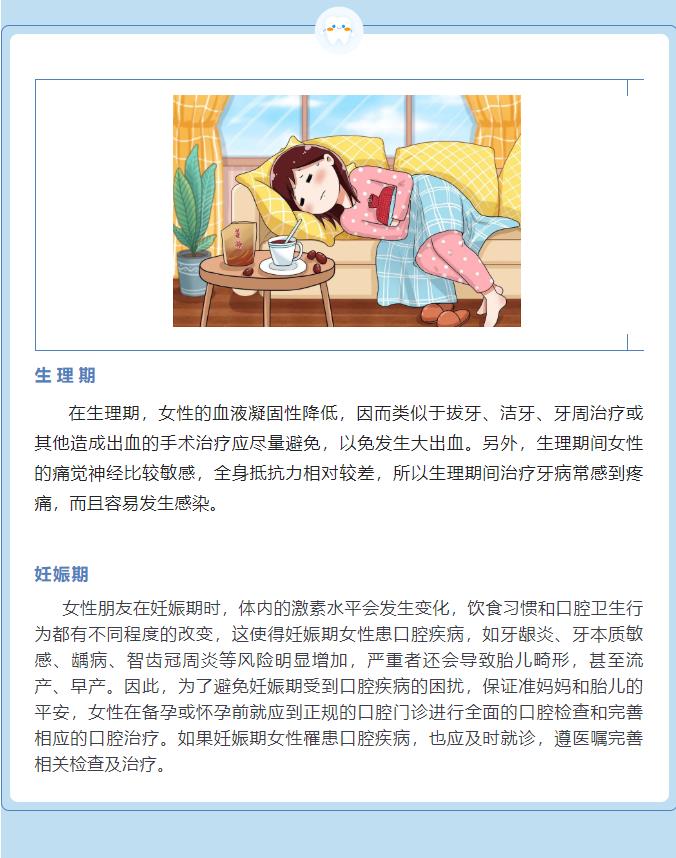 生理期

在生理期，女性的血液凝固性降低，因而类似于拔牙、洁牙、牙周治疗或其他造成出血的手术治疗应尽量避免，以免发生大出血。另外，生理期间女性的痛觉神经比较敏感，全身抵抗力相对较差，所以生理期间治疗牙病常感到疼痛，而且容易发生感染。

妊娠期

女性朋友在妊娠期时，体内的激素水平会发生变化，饮食习惯和口腔卫生行为都有不同程度的改变，这使得妊娠期女性患口腔疾病，如牙龈炎、牙本质敏感、龋病、智齿冠周炎等风险明显增加，严重者还会导致胎儿畸形，甚至流产、早产。因此，为了避免妊娠期受到口腔疾病的困扰，保证准妈妈和胎儿的平安，女性在备孕或怀孕前就应到正规的口腔门诊进行全面的口腔检查和完善相应的口腔治疗。如果妊娠期女性罹患口腔疾病，也应及时就诊，遵医嘱完善相关检查及治疗。